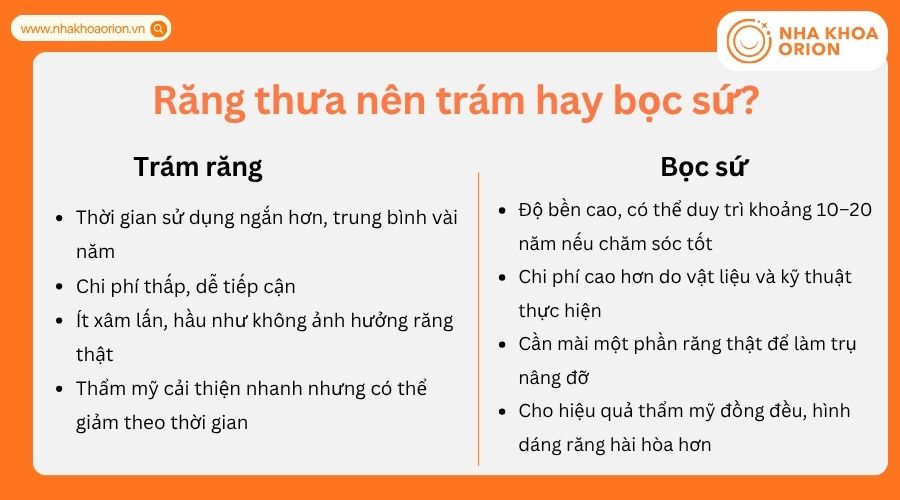 www.nhakhoaorion.vn

NHA KHOA ORION

Răng thưa nên trám hay bọc sứ?

Trám răng

- Thời gian sử dụng ngắn hơn, trung bình vài năm
- Chi phí thấp, dễ tiếp cận
- Ít xâm lấn, hầu như không ảnh hưởng răng thật
- Thẩm mỹ cải thiện nhanh nhưng có thể giảm theo thời gian

Bọc sứ

- Độ bền cao, có thể duy trì khoảng 10–20 năm nếu chăm sóc tốt
- Chi phí cao hơn do vật liệu và kỹ thuật thực hiện
- Cần mài một phần răng thật để làm trụ nâng đỡ
- Cho hiệu quả thẩm mỹ đồng đều, hình dáng răng hài hòa hơn